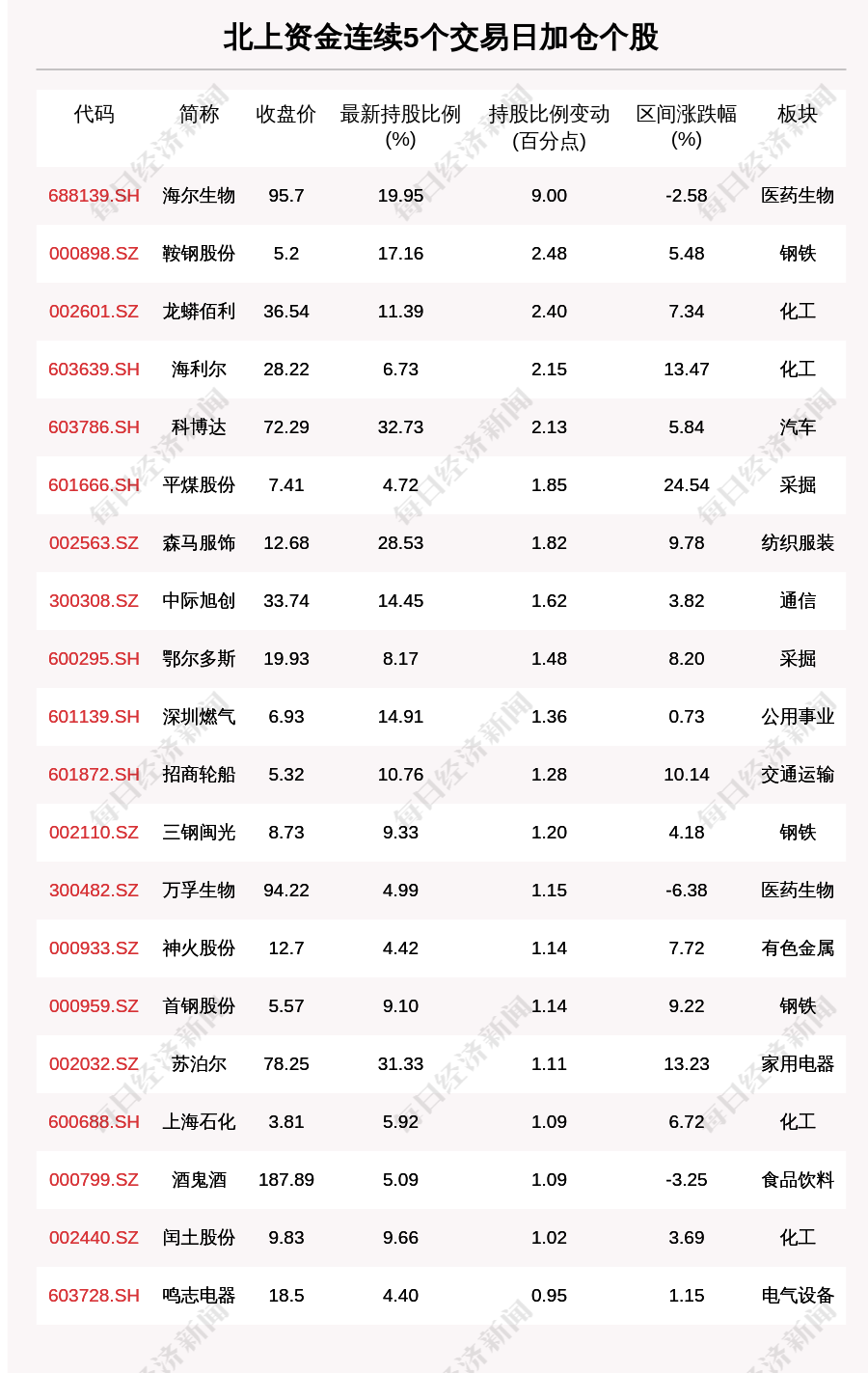 北上资金连续5个交易日加仓个股

| 代码 | 简称 | 收盘价 | 最新持股比例(%) | 持股比例变动(百分点) | 区间涨跌幅(%) | 板块 |
|---|---|---|---|---|---|---|
| 688139.SH | 海尔生物 | 95.7 | 19.95 | 9.00 | -2.58 | 医药生物 |
| 000898.SZ | 鞍钢股份 | 5.2 | 17.16 | 2.48 | 5.48 | 钢铁 |
| 002601.SZ | 龙蟒佰利 | 36.54 | 11.39 | 2.40 | 7.34 | 化工 |
| 603639.SH | 海利尔 | 28.22 | 6.73 | 2.15 | 13.47 | 化工 |
| 603786.SH | 科博达 | 72.29 | 32.73 | 2.13 | 5.84 | 汽车 |
| 601666.SH | 平煤股份 | 7.41 | 4.72 | 1.85 | 24.54 | 采掘 |
| 002563.SZ | 森马服饰 | 12.68 | 28.53 | 1.82 | 9.78 | 纺织服装 |
| 300308.SZ | 中际旭创 | 33.74 | 14.45 | 1.62 | 3.82 | 通信 |
| 600295.SH | 鄂尔多斯 | 19.93 | 8.17 | 1.48 | 8.20 | 采掘 |
| 601139.SH | 深圳燃气 | 6.93 | 14.91 | 1.36 | 0.73 | 公用事业 |
| 601872.SH | 招商轮船 | 5.32 | 10.76 | 1.28 | 10.14 | 交通运输 |
| 002110.SZ | 三钢闽光 | 8.73 | 9.33 | 1.20 | 4.18 | 钢铁 |
| 300482.SZ | 万孚生物 | 94.22 | 4.99 | 1.15 | -6.38 | 医药生物 |
| 000933.SZ | 神火股份 | 12.7 | 4.42 | 1.14 | 7.72 | 有色金属 |
| 000959.SZ | 首钢股份 | 5.57 | 9.10 | 1.14 | 9.22 | 钢铁 |
| 002032.SZ | 苏泊尔 | 78.25 | 31.33 | 1.11 | 13.23 | 家用电器 |
| 600688.SH | 上海石化 | 3.81 | 5.92 | 1.09 | 6.72 | 化工 |
| 000799.SZ | 酒鬼酒 | 187.89 | 5.09 | 1.09 | -3.25 | 食品饮料 |
| 002440.SZ | 闰土股份 | 9.83 | 9.66 | 1.02 | 3.69 | 化工 |
| 603728.SH | 鸣志电器 | 18.5 | 4.40 | 0.95 | 1.15 | 电气设备 |

每日经济新闻